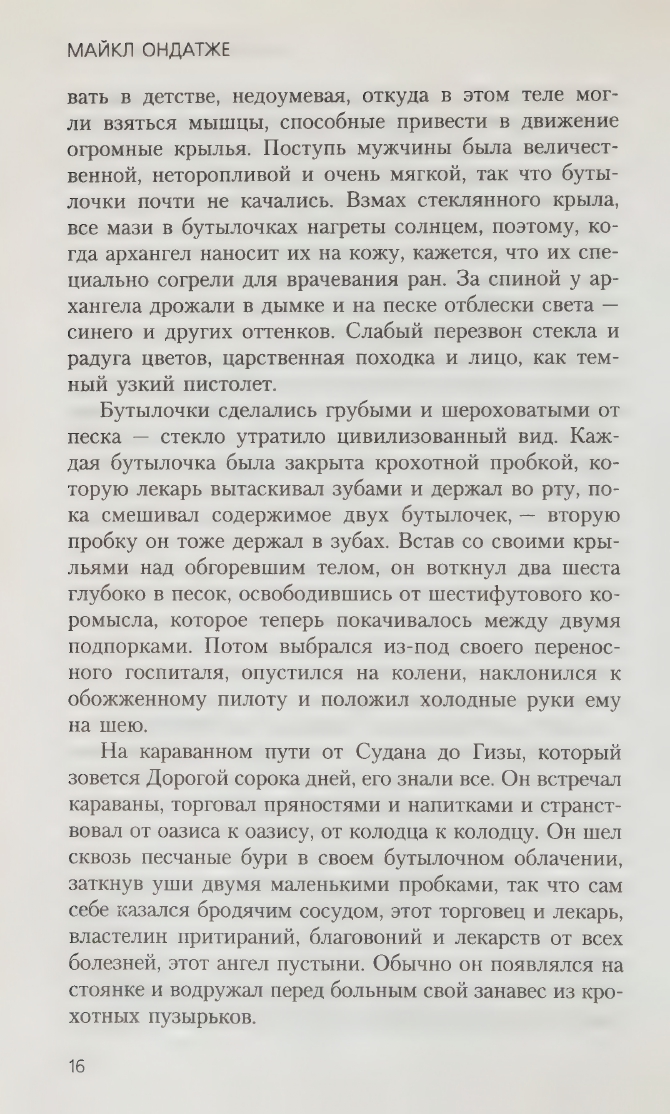 МАЙКЛ ОНДАТЖЕ

вать в детстве, недоумевая, откуда в этом теле могли взяться мышцы, способные привести в движение огромные крылья. Поступь мужчины была величественной, неторопливой и очень мягкой, так что бутылочки почти не качались. Взмах стеклянного крыла, все мази в бутылочках нагреты солнцем, поэтому, когда архангел наносит их на кожу, кажется, что их специально согрели для врачевания ран. За спиной у архангела дрожали в дымке и на песке отблески света — синего и других оттенков. Слабый перезвон стекла и радуга цветов, царственная походка и лицо, как темный узкий пистолет.

Бутылочки сделались грубыми и шероховатыми от песка — стекло утратило цивилизованный вид. Каждая бутылочка была закрыта крохотной пробкой, которую лекарь вытаскивал зубами и держал во рту, пока смешивал содержимое двух бутылочек, — вторую пробку он тоже держал в зубах. Встав со своими крыльями над обгоревшим телом, он воткнул два шеста глубоко в песок, освободившись от шестифутового коромысла, которое теперь покачивалось между двумя подпорками. Потом выбрался из-под своего переносного госпиталя, опустился на колени, наклонился к обожженному пилоту и положил холодные руки ему на шею.

На караванном пути от Судана до Гизы, который зовется Дорогой сорока дней, его знали все. Он встречал караваны, торговал пряностями и напитками и странствовал от оазиса к оазису, от колодца к колодцу. Он шел сквозь песчаные бури в своем бутылочном облачении, заткнув уши двумя маленькими пробками, так что сам себе казался бродячим сосудом, этот торговец и лекарь, властелин притираний, благовоний и лекарств от всех болезней, этот ангел пустыни. Обычно он появлялся на стоянке и водружал перед больным свой занавес из крохотных пузырьков.

16